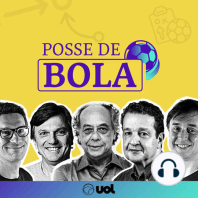 POSSE DE
BOLA

uol